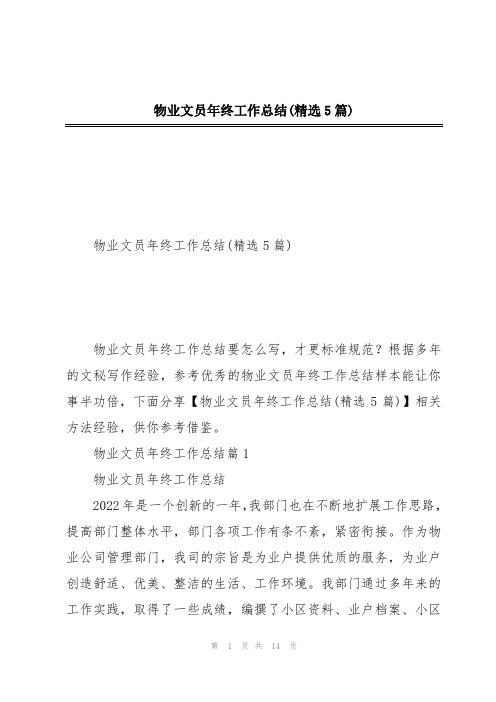 物业文员年终工作总结(精选5篇)

物业文员年终工作总结(精选5篇)

物业文员年终工作总结要怎么写，才更标准规范？根据多年的文秘写作经验，参考优秀的物业文员年终工作总结样本能让你事半功倍，下面分享【物业文员年终工作总结(精选5篇)】相关方法经验，供你参考借鉴。

物业文员年终工作总结篇1

物业文员年终工作总结

2022年是一个创新的一年,我部门也在不断地扩展工作思路,提高部门整体水平，部门各项工作有条不紊，紧密衔接。作为物业公司管理部门，我司的宗旨是为业户提供优质的服务，为业户创造舒适、优美、整洁的生活、工作环境。我部门通过多年来的工作实践，取得了一些成绩，编撰了小区资料、业户档案、小区

第 1 页 共 14 页